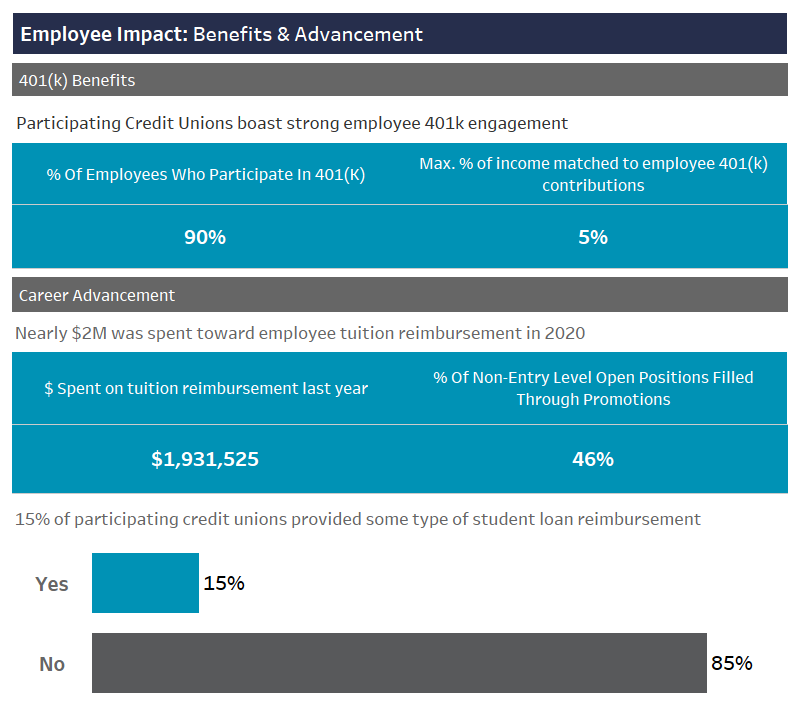 Employee Impact: Benefits & Advancement

401(k) Benefits

Participating Credit Unions boast strong employee 401k engagement

| % Of Employees Who Participate In 401(K) | Max. % of income matched to employee 401(k) contributions |
|---|---|
| 90% | 5% |

Career Advancement

Nearly \$2M was spent toward employee tuition reimbursement in 2020

| \$ Spent on tuition reimbursement last year | % Of Non-Entry Level Open Positions Filled Through Promotions |
|---|---|
| \$1,931,525 | 46% |

15% of participating credit unions provided some type of student loan reimbursement

Yes 15%

No 85%